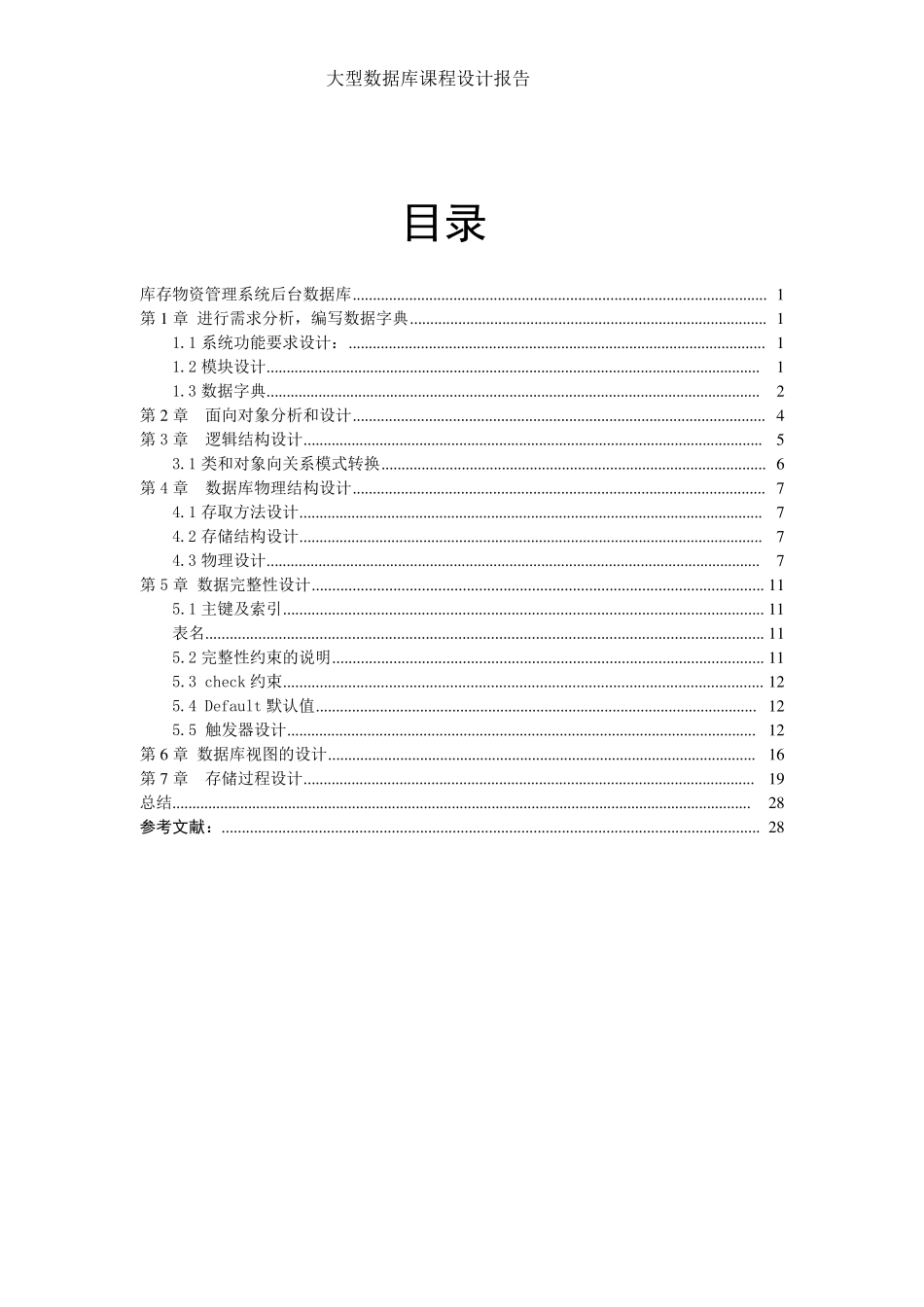 大型数据库课程设计报告

目录

库存物资管理系统后台数据库 1
第1章 进行需求分析，编写数据字典 1
1.1系统功能要求设计： 1
1.2模块设计 1
1.3数据字典 2
第2章 面向对象分析和设计 4
第3章 逻辑结构设计 5
3.1类和对象向关系模式转换 6
第4章 数据库物理结构设计 7
4.1存取方法设计 7
4.2存储结构设计 7
4.3物理设计 7
第5章 数据完整性设计 11
5.1主键及索引 11
表名 11
5.2完整性约束的说明 11
5.3 check约束 12
5.4 Default默认值 12
5.5 触发器设计 12
第6章 数据库视图的设计 16
第7章 存储过程设计 19
总结 28
参考文献： 28